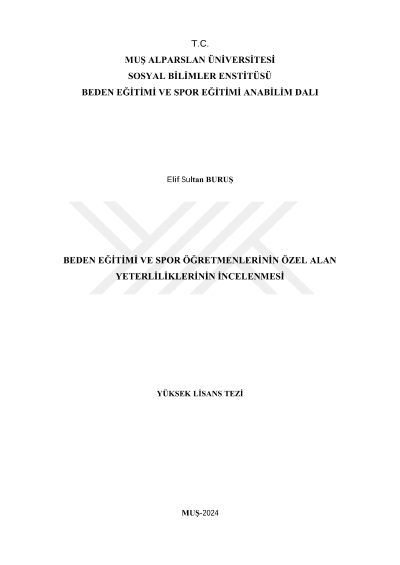 T.C.
MUŞ ALPARSLAN ÜNİVERSİTESİ
SOSYAL BİLİMLER ENSTİTÜSÜ
BEDEN EĞİTİMİ VE SPOR EĞİTİMİ ANABİLİM DALI

Elif Sultan BURUŞ

BEDEN EĞİTİMİ VE SPOR ÖĞRETMENLERİNİN ÖZEL ALAN YETERLİLİKLERİNİN İNCELENMESİ

YÜKSEK LİSANS TEZİ

MUŞ-2024